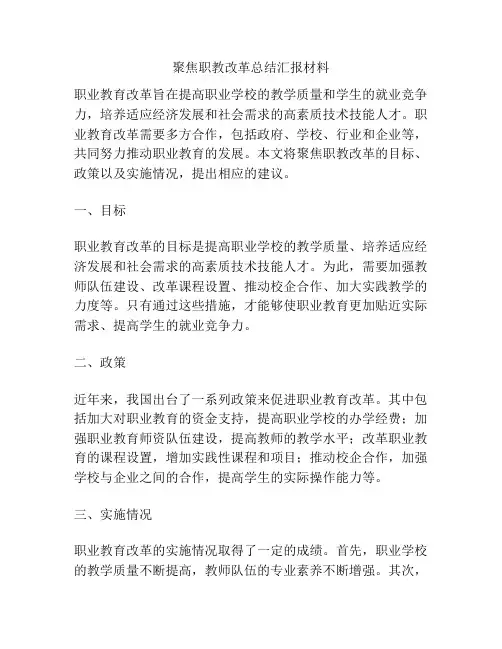 聚焦职教改革总结汇报材料

职业教育改革旨在提高职业学校的教学质量和学生的就业竞争力，培养适应经济发展和社会需求的高素质技术技能人才。职业教育改革需要多方合作，包括政府、学校、行业和企业等，共同努力推动职业教育的发展。本文将聚焦职教改革的目标、政策以及实施情况，提出相应的建议。

一、目标

职业教育改革的目标是提高职业学校的教学质量、培养适应经济发展和社会需求的高素质技术技能人才。为此，需要加强教师队伍建设、改革课程设置、推动校企合作、加大实践教学的力度等。只有通过这些措施，才能够使职业教育更加贴近实际需求、提高学生的就业竞争力。

二、政策

近年来，我国出台了一系列政策来促进职业教育改革。其中包括加大对职业教育的资金支持，提高职业学校的办学经费；加强职业教育师资队伍建设，提高教师的教学水平；改革职业教育的课程设置，增加实践性课程和项目；推动校企合作，加强学校与企业之间的合作，提高学生的实际操作能力等。

三、实施情况

职业教育改革的实施情况取得了一定的成绩。首先，职业学校的教学质量不断提高，教师队伍的专业素养不断增强。其次，